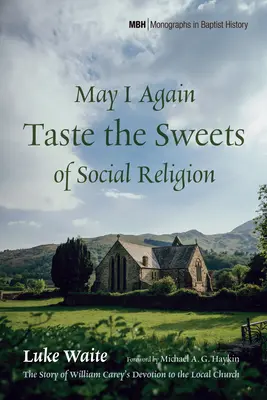 MBH | Monographs in Baptist History

May I Again
Taste the Sweets
of Social Religion

Luke Waite
Foreword by Michael A. G. Haykin

The Story of William Carey's Devotion to the Local Church